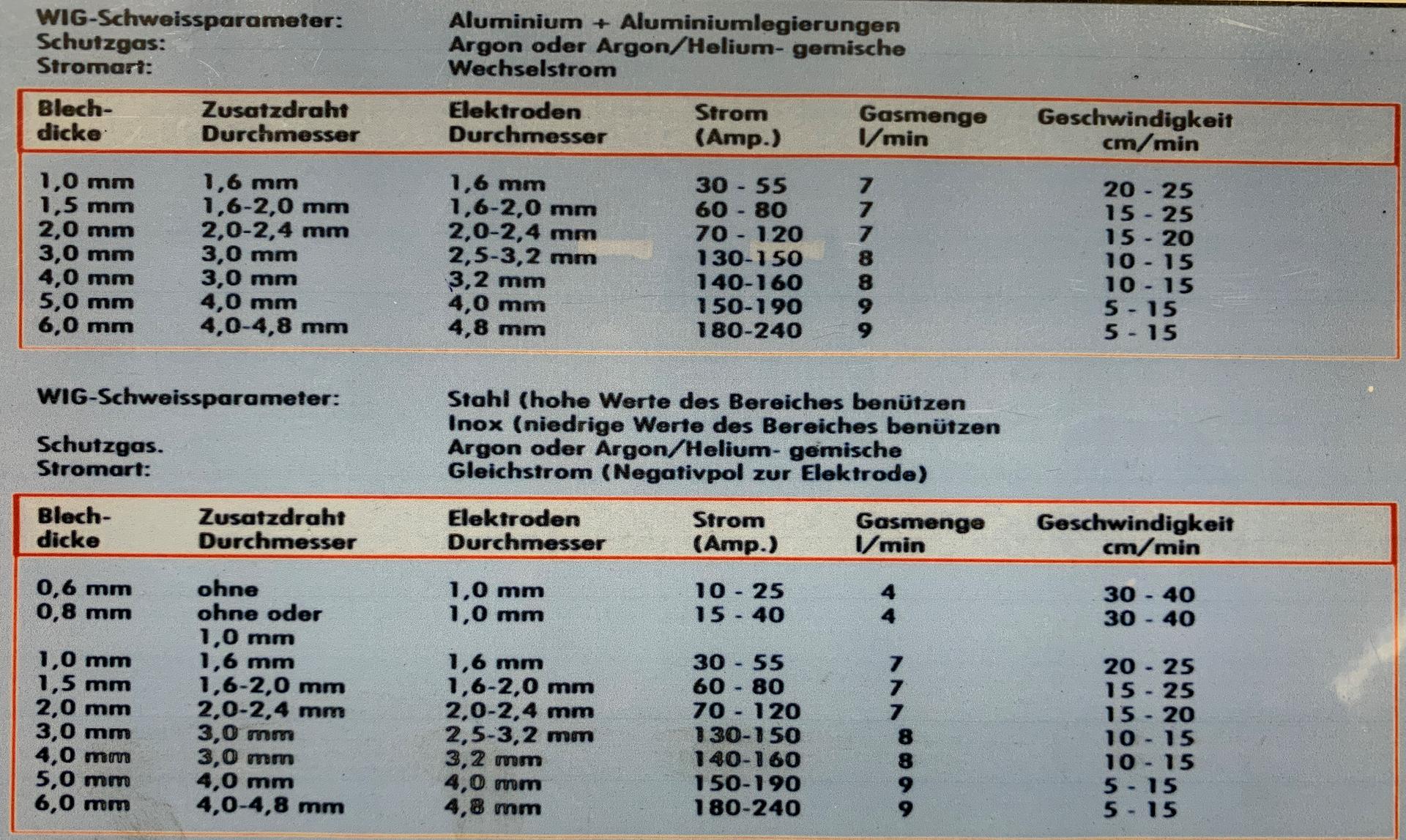 WIG-Schweissparameter: Aluminium + Aluminiumlegierungen
Schutzgas: Argon oder Argon/Helium- gemische
Stromart: Wechselstrom

| Blech-dicke | Zusatzdraht Durchmesser | Elektroden Durchmesser | Strom (Amp.) | Gasmenge l/min | Geschwindigkeit cm/min |
|---|---|---|---|---|---|
| 1,0 mm | 1,6 mm | 1,6 mm | 30 - 55 | 7 | 20 - 25 |
| 1,5 mm | 1,6-2,0 mm | 1,6-2,0 mm | 60 - 80 | 7 | 15 - 25 |
| 2,0 mm | 2,0-2,4 mm | 2,0-2,4 mm | 70 - 120 | 7 | 15 - 20 |
| 3,0 mm | 3,0 mm | 2,5-3,2 mm | 130-150 | 8 | 10 - 15 |
| 4,0 mm | 3,0 mm | 3,2 mm | 140-160 | 8 | 10 - 15 |
| 5,0 mm | 4,0 mm | 4,0 mm | 150-190 | 9 | 5 - 15 |
| 6,0 mm | 4,0-4,8 mm | 4,8 mm | 180-240 | 9 | 5 - 15 |

WIG-Schweissparameter: Stahl (hohe Werte des Bereiches benützen
Inox (niedrige Werte des Bereiches benützen
Schutzgas. Argon oder Argon/Helium- gemische
Stromart: Gleichstrom (Negativpol zur Elektrode)

| Blech-dicke | Zusatzdraht Durchmesser | Elektroden Durchmesser | Strom (Amp.) | Gasmenge l/min | Geschwindigkeit cm/min |
|---|---|---|---|---|---|
| 0,6 mm | ohne | 1,0 mm | 10 - 25 | 4 | 30 - 40 |
| 0,8 mm | ohne oder 1,0 mm | 1,0 mm | 15 - 40 | 4 | 30 - 40 |
| 1,0 mm | 1,6 mm | 1,6 mm | 30 - 55 | 7 | 20 - 25 |
| 1,5 mm | 1,6-2,0 mm | 1,6-2,0 mm | 60 - 80 | 7 | 15 - 25 |
| 2,0 mm | 2,0-2,4 mm | 2,0-2,4 mm | 70 - 120 | 7 | 15 - 20 |
| 3,0 mm | 3,0 mm | 2,5-3,2 mm | 130-150 | 8 | 10 - 15 |
| 4,0 mm | 3,0 mm | 3,2 mm | 140-160 | 8 | 10 - 15 |
| 5,0 mm | 4,0 mm | 4,0 mm | 150-190 | 9 | 5 - 15 |
| 6,0 mm | 4,0-4,8 mm | 4,8 mm | 180-240 | 9 | 5 - 15 |